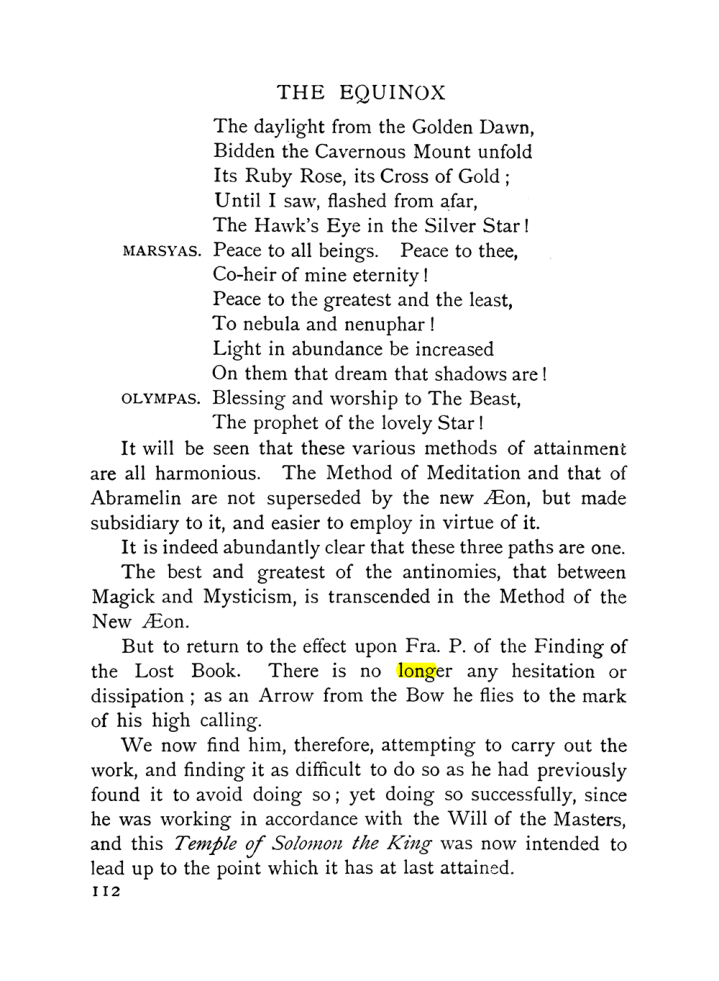 THE EQUINOX

The daylight from the Golden Dawn,
Bidden the Cavernous Mount unfold
Its Ruby Rose, its Cross of Gold;
Until I saw, flashed from afar,
The Hawk's Eye in the Silver Star!

MARSYAS. Peace to all beings. Peace to thee,
Co-heir of mine eternity!
Peace to the greatest and the least,
To nebula and nenuphar!
Light in abundance be increased
On them that dream that shadows are!

OLYMPAS. Blessing and worship to The Beast,
The prophet of the lovely Star!

It will be seen that these various methods of attainment are all harmonious. The Method of Meditation and that of Abramelin are not superseded by the new Æon, but made subsidiary to it, and easier to employ in virtue of it.

It is indeed abundantly clear that these three paths are one.

The best and greatest of the antinomies, that between Magick and Mysticism, is transcended in the Method of the New Æon.

But to return to the effect upon Fra. P. of the Finding of the Lost Book. There is no longer any hesitation or dissipation; as an Arrow from the Bow he flies to the mark of his high calling.

We now find him, therefore, attempting to carry out the work, and finding it as difficult to do so as he had previously found it to avoid doing so; yet doing so successfully, since he was working in accordance with the Will of the Masters, and this Temple of Solomon the King was now intended to lead up to the point which it has at last attained.

112